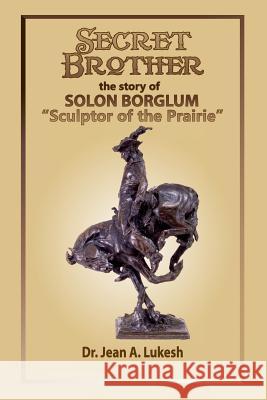 SECRET BROTHER

the story of
SOLON BORGLUM
"Sculptor of the Prairie"

Dr. Jean A. Lukesh

Kraina Książek